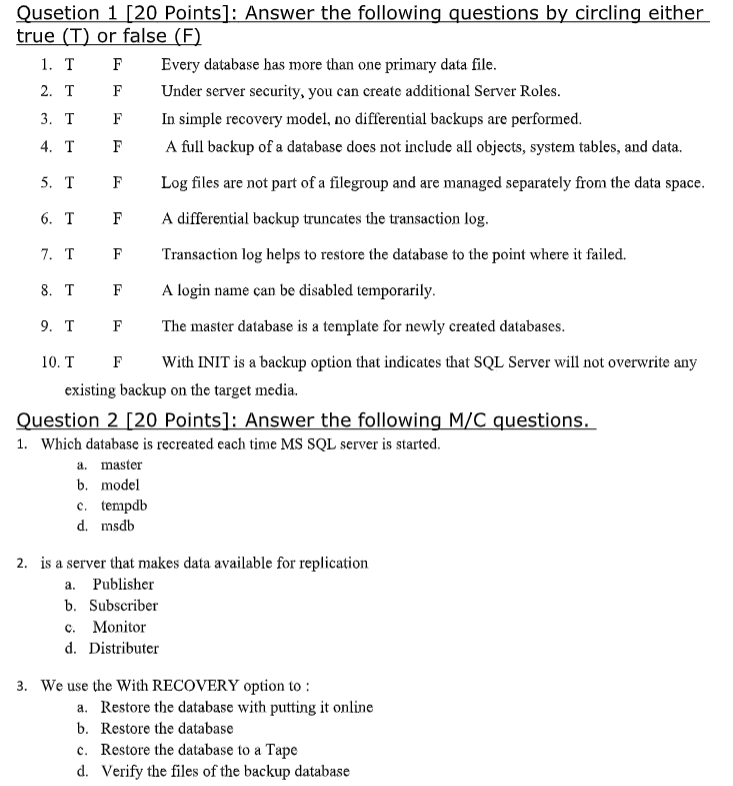 Qusetion 1 [20 Points]: Answer the following questions by circling either true (T) or false (F)

1. T F Every database has more than one primary data file.

2. T F Under server security, you can create additional Server Roles.

3. T F In simple recovery model, no differential backups are performed.

4. T F A full backup of a database does not include all objects, system tables, and data.

5. T F Log files are not part of a filegroup and are managed separately from the data space.

6. T F A differential backup truncates the transaction log.

7. T F Transaction log helps to restore the database to the point where it failed.

8. T F A login name can be disabled temporarily.

9. T F The master database is a template for newly created databases.

10. T F With INIT is a backup option that indicates that SQL Server will not overwrite any existing backup on the target media.

Question 2 [20 Points]: Answer the following M/C questions.

1. Which database is recreated each time MS SQL server is started.
a. master
b. model
c. tempdb
d. msdb

2. is a server that makes data available for replication
a. Publisher
b. Subscriber
c. Monitor
d. Distributer

3. We use the With RECOVERY option to :
a. Restore the database with putting it online
b. Restore the database
c. Restore the database to a Tape
d. Verify the files of the backup database